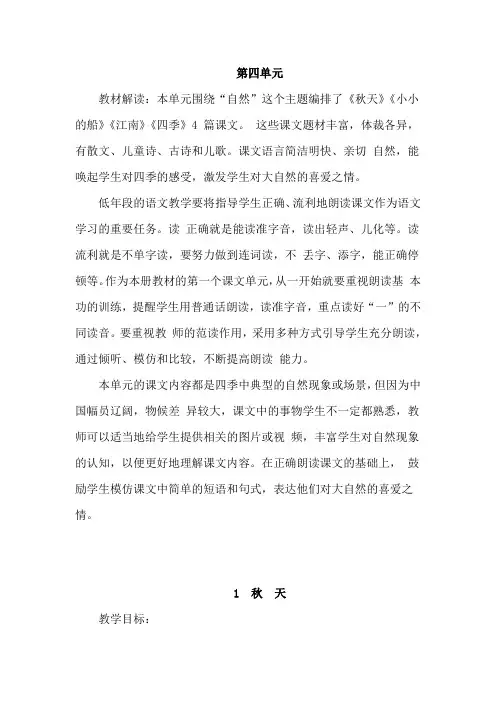 第四单元

教材解读：本单元围绕“自然”这个主题编排了《秋天》《小小的船》《江南》《四季》4 篇课文。 这些课文题材丰富，体裁各异，有散文、儿童诗、古诗和儿歌。课文语言简洁明快、亲切 自然，能唤起学生对四季的感受，激发学生对大自然的喜爱之情。

低年段的语文教学要将指导学生正确、流利地朗读课文作为语文学习的重要任务。读 正确就是能读准字音，读出轻声、儿化等。读流利就是不单字读，要努力做到连词读，不 丢字、添字，能正确停顿等。作为本册教材的第一个课文单元，从一开始就要重视朗读基 本功的训练，提醒学生用普通话朗读，读准字音，重点读好“一”的不同读音。要重视教 师的范读作用，采用多种方式引导学生充分朗读，通过倾听、模仿和比较，不断提高朗读 能力。

本单元的课文内容都是四季中典型的自然现象或场景，但因为中国幅员辽阔，物候差 异较大，课文中的事物学生不一定都熟悉，教师可以适当地给学生提供相关的图片或视 频，丰富学生对自然现象的认知，以便更好地理解课文内容。在正确朗读课文的基础上， 鼓励学生模仿课文中简单的短语和句式，表达他们对大自然的喜爱之情。

1 秋 天

教学目标：